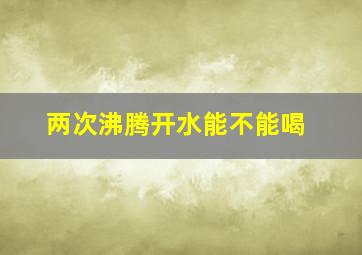 两次沸腾开水能不能喝